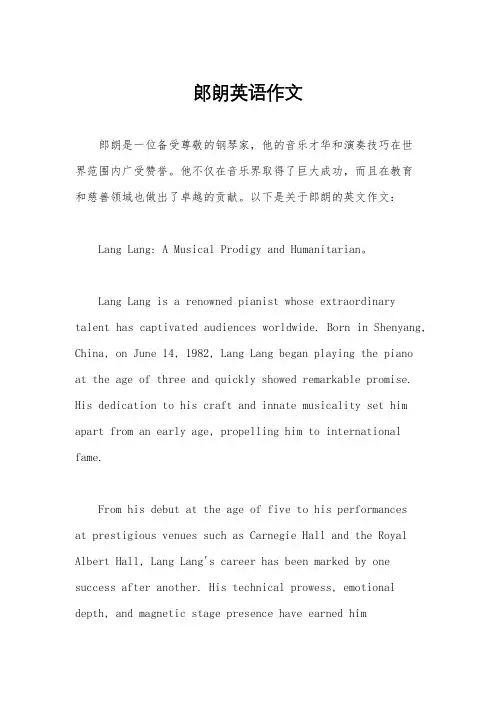 郎朗英语作文

郎朗是一位备受尊敬的钢琴家，他的音乐才华和演奏技巧在世界范围内广受赞誉。他不仅在音乐界取得了巨大成功，而且在教育和慈善领域也做出了卓越的贡献。以下是关于郎朗的英文作文：

Lang Lang: A Musical Prodigy and Humanitarian。

Lang Lang is a renowned pianist whose extraordinary talent has captivated audiences worldwide. Born in Shenyang, China, on June 14, 1982, Lang Lang began playing the piano at the age of three and quickly showed remarkable promise. His dedication to his craft and innate musicality set him apart from an early age, propelling him to international fame.

From his debut at the age of five to his performances at prestigious venues such as Carnegie Hall and the Royal Albert Hall, Lang Lang's career has been marked by one success after another. His technical prowess, emotional depth, and magnetic stage presence have earned him